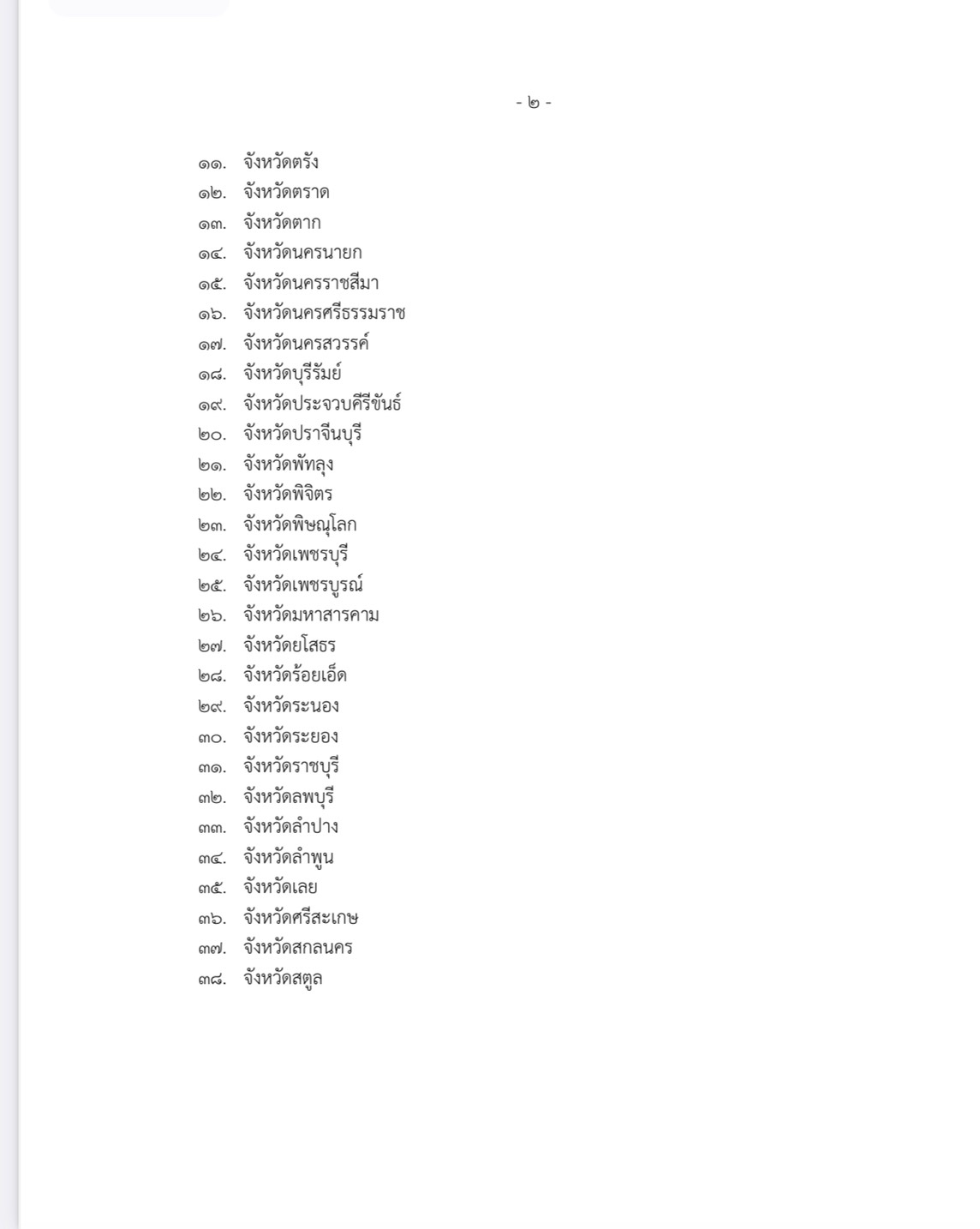 - ๒ -

๑๑. จังหวัดตรัง
๑๒. จังหวัดตราด
๑๓. จังหวัดตาก
๑๔. จังหวัดนครนายก
๑๕. จังหวัดนครราชสีมา
๑๖. จังหวัดนครศรีธรรมราช
๑๗. จังหวัดนครสวรรค์
๑๘. จังหวัดบุรีรัมย์
๑๙. จังหวัดประจวบคีรีขันธ์
๒๐. จังหวัดปราจีนบุรี
๒๑. จังหวัดพัทลุง
๒๒. จังหวัดพิจิตร
๒๓. จังหวัดพิษณุโลก
๒๔. จังหวัดเพชรบุรี
๒๕. จังหวัดเพชรบูรณ์
๒๖. จังหวัดมหาสารคาม
๒๗. จังหวัดยโสธร
๒๘. จังหวัดร้อยเอ็ด
๒๙. จังหวัดระนอง
๓๐. จังหวัดระยอง
๓๑. จังหวัดราชบุรี
๓๒. จังหวัดลพบุรี
๓๓. จังหวัดลำปาง
๓๔. จังหวัดลำพูน
๓๕. จังหวัดเลย
๓๖. จังหวัดศรีสะเกษ
๓๗. จังหวัดสกลนคร
๓๘. จังหวัดสตูล